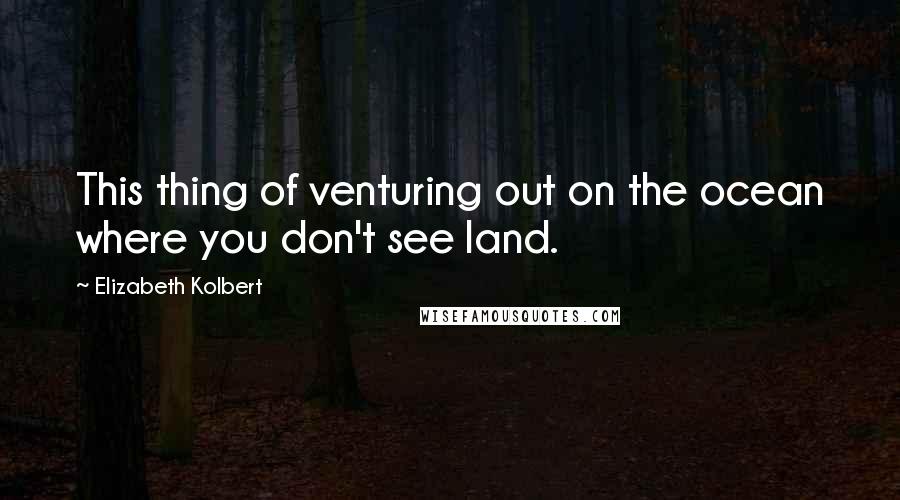 This thing of venturing out on the ocean where you don't see land.

~ Elizabeth Kolbert

WISEFAMOUSQUOTES.COM